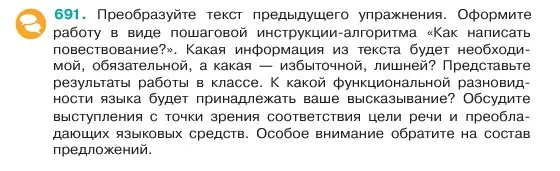 691. Преобразуйте текст предыдущего упражнения. Оформите работу в виде пошаговой инструкции-алгоритма «Как написать повествование?». Какая информация из текста будет необходимой, обязательной, а какая — избыточной, лишней? Представьте результаты работы в классе. К какой функциональной разновидности языка будет принадлежать ваше высказывание? Обсудите выступления с точки зрения соответствия цели речи и преобладающих языковых средств. Особое внимание обратите на состав предложений.